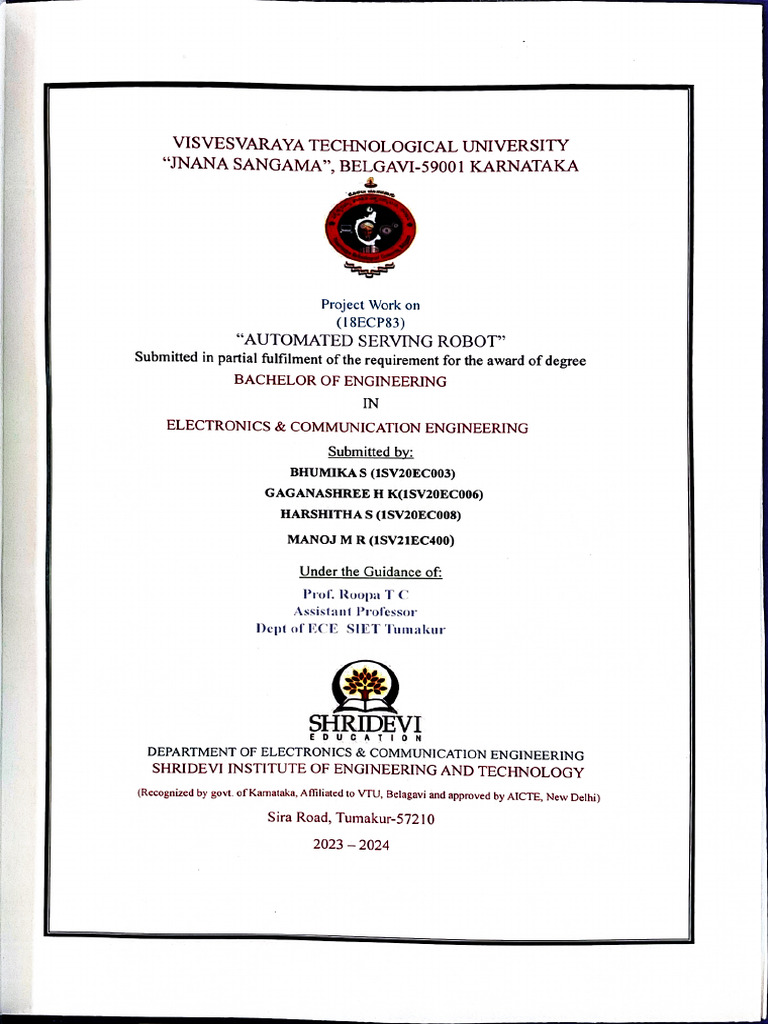 VISVESVARAYA TECHNOLOGICAL UNIVERSITY
"JNANA SANGAMA", BELGAVI-59001 KARNATAKA

Project Work on
(18ECP83)
"AUTOMATED SERVING ROBOT"
Submitted in partial fulfilment of the requirement for the award of degree
BACHELOR OF ENGINEERING
IN
ELECTRONICS & COMMUNICATION ENGINEERING

Submitted by:
BHUMIKA S (1SV20EC003)
GAGANASHREE H K(1SV20EC006)
HARSHITHA S (1SV20EC008)
MANOJ M R (1SV21EC400)

Under the Guidance of:
Prof. Roopa T C
Assistant Professor
Dept of ECE SIET Tumakur

SHRIDEVI
EDUCATION

DEPARTMENT OF ELECTRONICS & COMMUNICATION ENGINEERING
SHRIDEVI INSTITUTE OF ENGINEERING AND TECHNOLOGY
(Recognized by govt. of Karnataka, Affiliated to VTU, Belagavi and approved by AICTE, New Delhi)
Sira Road, Tumakur-57210
2023 – 2024